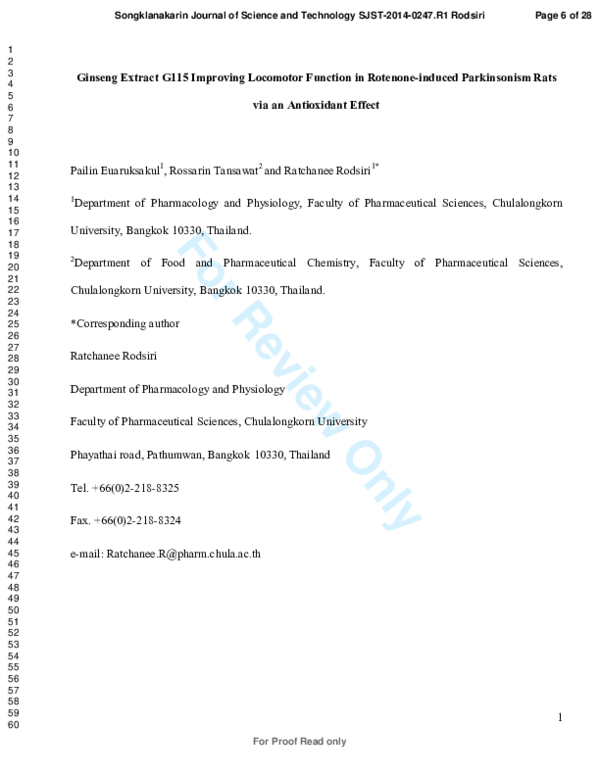 Songklanakarin Journal of Science and Technology SJST-2014-0247.R1 Rodsiri Page 6 of 28

1
2
3
4
5
6
7
8
9
10
11
12
13
14
15
16
17
18
19
20
21
22
23
24
25
26
27
28
29
30
31
32
33
34
35
36
37
38
39
40
41
42
43
44
45
46
47
48
49
50
51
52
53
54
55
56
57
58
59
60

Ginseng Extract G115 Improving Locomotor Function in Rotenone-induced Parkinsonism Rats via an Antioxidant Effect

Pailin Euaruksakul$^{1}$, Rossarin Tansawat$^{2}$ and Ratchanee Rodsiri$^{1*}$

$^{1}$Department of Pharmacology and Physiology, Faculty of Pharmaceutical Sciences, Chulalongkorn University, Bangkok 10330, Thailand.

$^{2}$Department of Food and Pharmaceutical Chemistry, Faculty of Pharmaceutical Sciences, Chulalongkorn University, Bangkok 10330, Thailand.

*Corresponding author

Ratchanee Rodsiri

Department of Pharmacology and Physiology

Faculty of Pharmaceutical Sciences, Chulalongkorn University

Phayathai road, Pathumwan, Bangkok 10330, Thailand

Tel. +66(0)2-218-8325

Fax. +66(0)2-218-8324

e-mail: Ratchanee.R@pharm.chula.ac.th

1

For Proof Read only

For Review Only